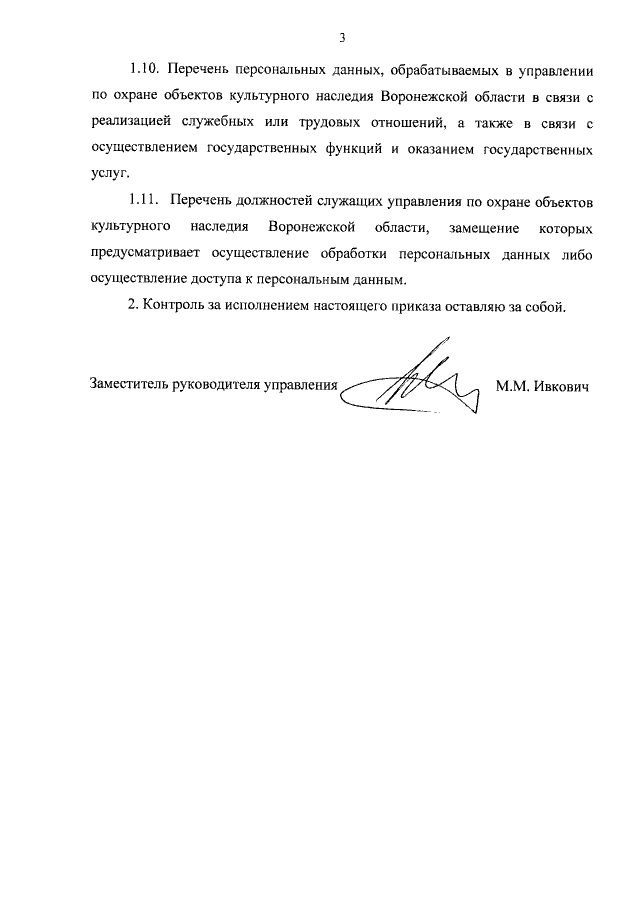 3

1.10. Перечень персональных данных, обрабатываемых в управлении по охране объектов культурного наследия Воронежской области в связи с реализацией служебных или трудовых отношений, а также в связи с осуществлением государственных функций и оказанием государственных услуг.

1.11. Перечень должностей служащих управления по охране объектов культурного наследия Воронежской области, замещение которых предусматривает осуществление обработки персональных данных либо осуществление доступа к персональным данным.

2. Контроль за исполнением настоящего приказа оставляю за собой.

Заместитель руководителя управления М.М. Ивкович